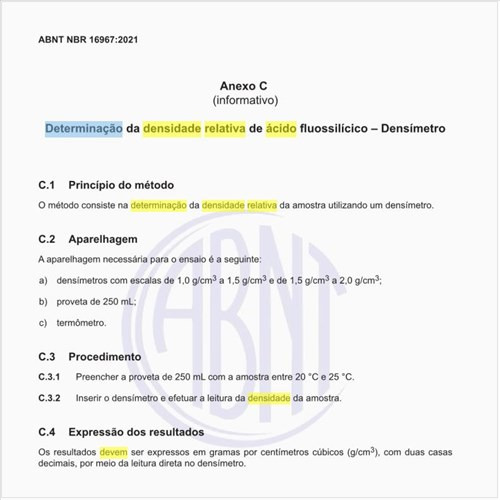 ABNT NBR 16967:2021

Anexo C
(informativo)

Determinação da densidade relativa de ácido fluossilícico – Densímetro

C.1 Princípio do método

O método consiste na determinação da densidade relativa da amostra utilizando um densímetro.

C.2 Aparelhagem

A aparelhagem necessária para o ensaio é a seguinte:

a) densímetros com escalas de 1,0 g/cm$^3$ a 1,5 g/cm$^3$ e de 1,5 g/cm$^3$ a 2,0 g/cm$^3$;

b) proveta de 250 mL;

c) termômetro.

C.3 Procedimento

C.3.1 Preencher a proveta de 250 mL com a amostra entre 20 °C e 25 °C.

C.3.2 Inserir o densímetro e efetuar a leitura da densidade da amostra.

C.4 Expressão dos resultados

Os resultados devem ser expressos em gramas por centímetros cúbicos (g/cm$^3$), com duas casas decimais, por meio da leitura direta no densímetro.

ABNT